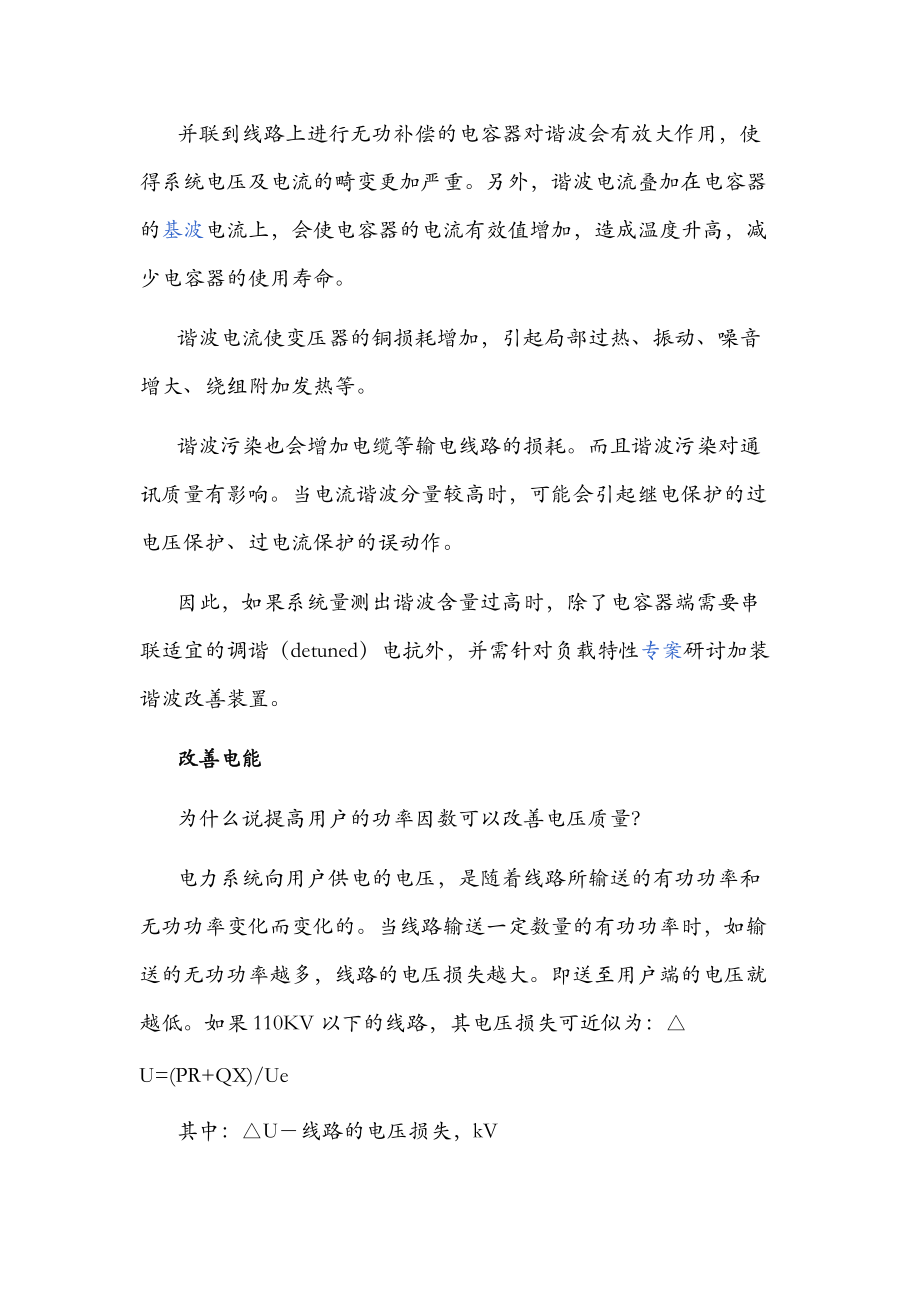 并联到线路上进行无功补偿的电容器对谐波会有放大作用，使得系统电压及电流的畸变更加严重。另外，谐波电流叠加在电容器的基波电流上，会使电容器的电流有效值增加，造成温度升高，减少电容器的使用寿命。

谐波电流使变压器的铜损耗增加，引起局部过热、振动、噪音增大、绕组附加发热等。

谐波污染也会增加电缆等输电线路的损耗。而且谐波污染对通讯质量有影响。当电流谐波分量较高时，可能会引起继电保护的过电压保护、过电流保护的误动作。

因此，如果系统量测出谐波含量过高时，除了电容器端需要串联适宜的调谐（detuned）电抗外，并需针对负载特性专案研讨加装谐波改善装置。

改善电能

为什么说提高用户的功率因数可以改善电压质量?

电力系统向用户供电的电压，是随着线路所输送的有功功率和无功功率变化而变化的。当线路输送一定数量的有功功率时，如输送的无功功率越多，线路的电压损失越大。即送至用户端的电压就越低。如果110KV以下的线路，其电压损失可近似为：△U=(PR+QX)/Ue

其中：△U－线路的电压损失，kV